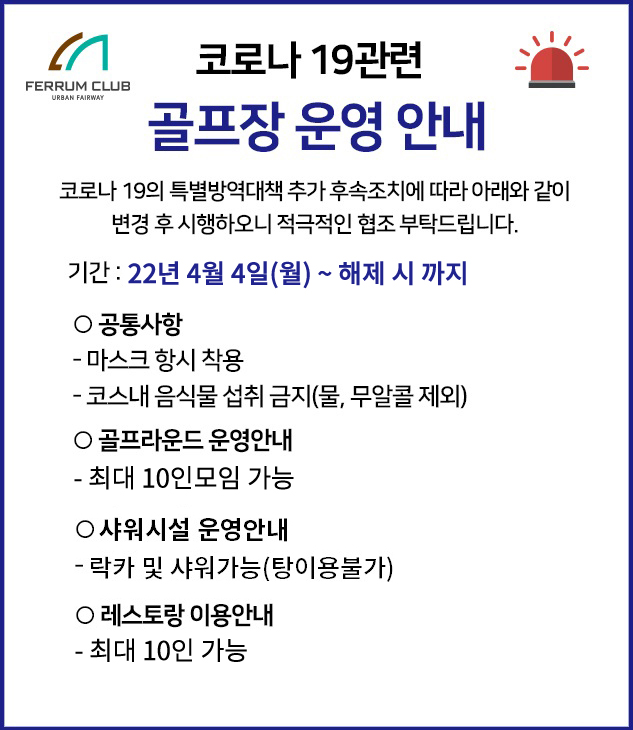 FERRUM CLUB
URBAN FAIRWAY

코로나 19관련
골프장 운영 안내

코로나 19의 특별방역대책 추가 후속조치에 따라 아래와 같이 변경 후 시행하오니 적극적인 협조 부탁드립니다.

기간 : 22년 4월 4일(월) ~ 해제 시 까지

○ 공통사항
- 마스크 항시 착용
- 코스내 음식물 섭취 금지(물, 무알콜 제외)

○ 골프라운드 운영안내
- 최대 10인모임 가능

○ 샤워시설 운영안내
- 락카 및 샤워가능(탕이용불가)

○ 레스토랑 이용안내
- 최대 10인 가능